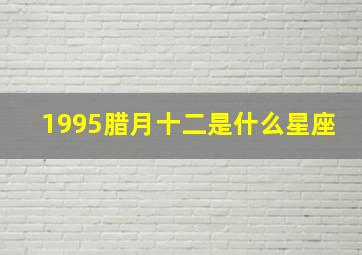 1995腊月十二是什么星座